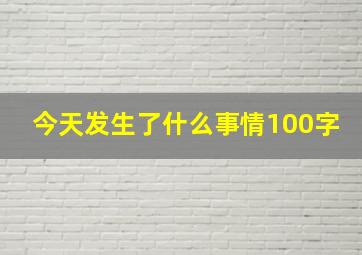 今天发生了什么事情100字